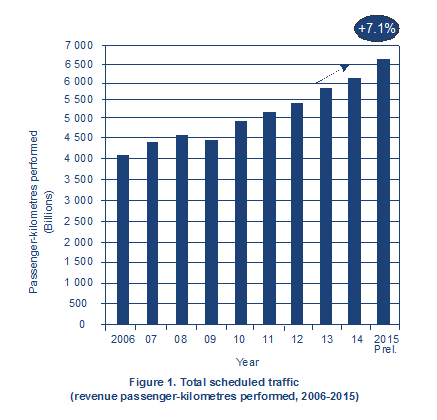 +7.1%

Passenger-kilometres performed (Billions)

7 000
6 500
6 000
5 500
5 000
4 500
4 000
3 500
3 000
2 500
2 000
1 500
1 000
500
0

2006 07 08 09 10 11 12 13 14 2015 Prel.

Year

Figure 1. Total scheduled traffic
(revenue passenger-kilometres performed, 2006-2015)